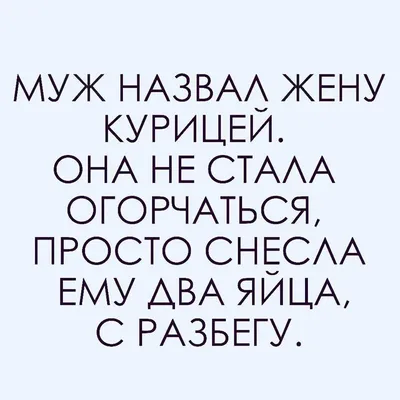 МУЖ НАЗВАЛ ЖЕНУ КУРИЦЕЙ.
ОНА НЕ СТАЛА ОГОРЧАТЬСЯ, ПРОСТО СНЕСЛА ЕМУ ДВА ЯЙЦА, С РАЗБЕГУ.